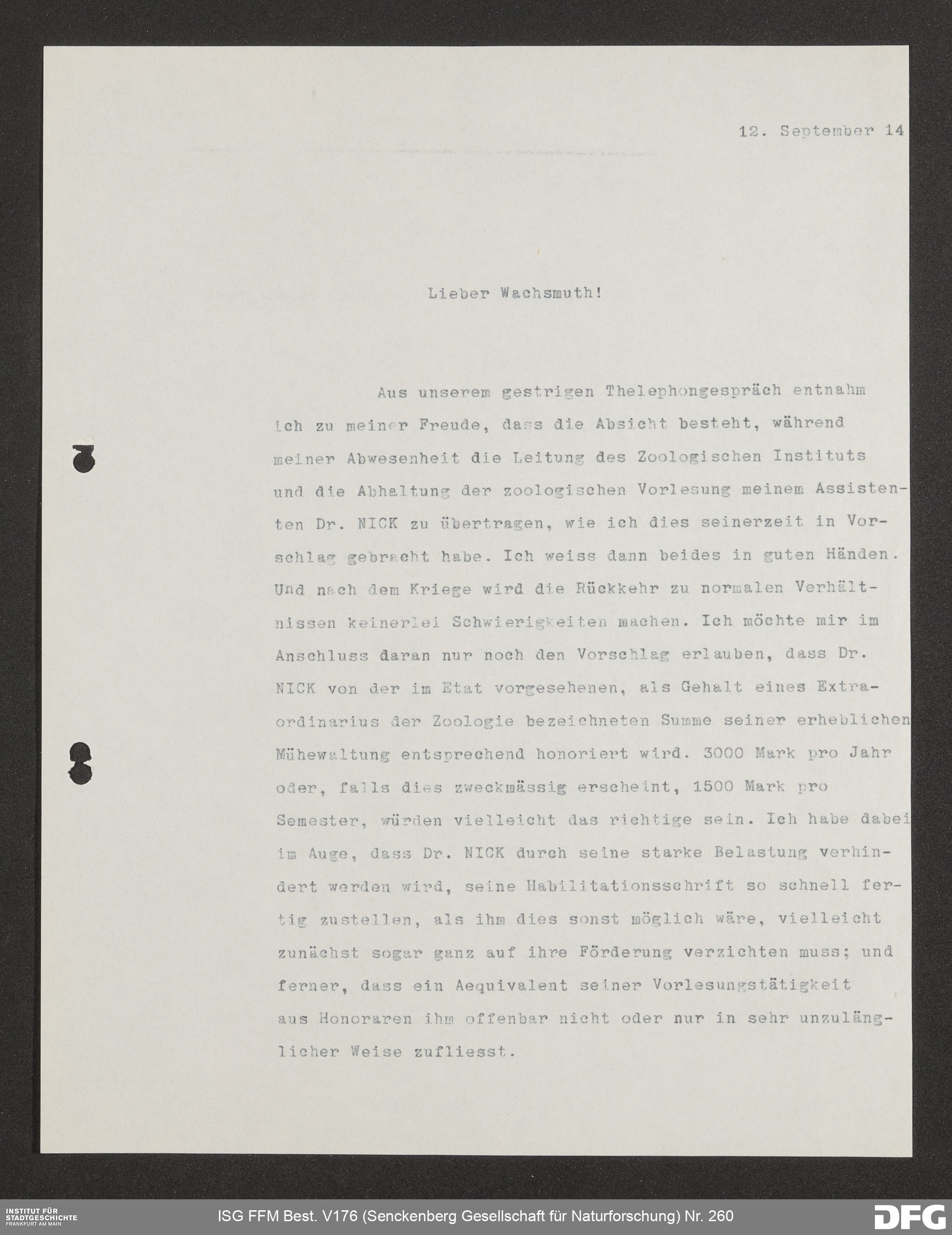 12. September 14

Lieber Wachsmuth!

Aus unserem gestrigen Thelephongespräch entnahm ich zu meiner Freude, dass die Absicht besteht, während meiner Abwesenheit die Leitung des Zoologischen Instituts und die Abhaltung der zoologischen Vorlesung meinem Assistenten Dr. NICK zu übertragen, wie ich dies seinerzeit in Vorschlag gebracht habe. Ich weiss dann beides in guten Händen. Und nach dem Kriege wird die Rückkehr zu normalen Verhältnissen keinerlei Schwierigkeiten machen. Ich möchte mir im Anschluss daran nur noch den Vorschlag erlauben, dass Dr. NICK von der im Etat vorgesehenen, als Gehalt eines Extraordinarius der Zoologie bezeichneten Summe seiner erheblichen Mühewaltung entsprechend honoriert wird. 3000 Mark pro Jahr oder, falls dies zweckmässig erscheint, 1500 Mark pro Semester, würden vielleicht das richtige sein. Ich habe dabei im Auge, dass Dr. NICK durch seine starke Belastung verhindert werden wird, seine Habilitationsschrift so schnell fertig zustellen, als ihm dies sonst möglich wäre, vielleicht zunächst sogar ganz auf ihre Förderung verzichten muss; und ferner, dass ein Aequivalent seiner Vorlesungstätigkeit aus Honoraren ihm offenbar nicht oder nur in sehr unzulänglicher Weise zufliesst.

INSTITUT FÜR STADTGESCHICHTE FRANKFURT AM MAIN

ISG FFM Best. V176 (Senckenberg Gesellschaft für Naturforschung) Nr. 260

DFG